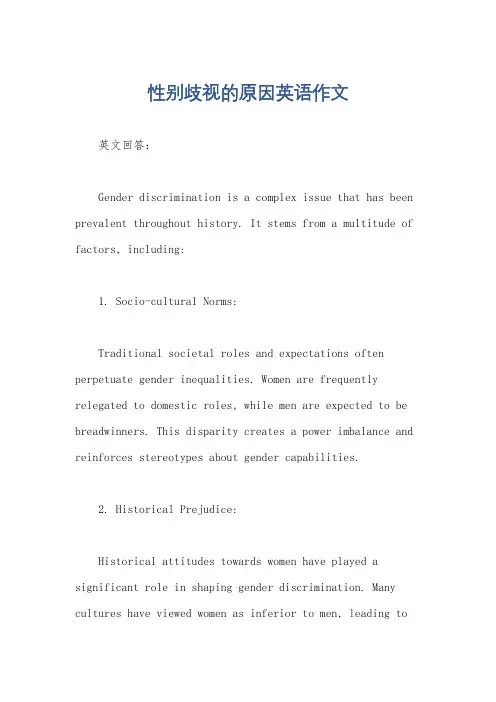 性别歧视的原因英语作文

英文回答：

Gender discrimination is a complex issue that has been prevalent throughout history. It stems from a multitude of factors, including:

1. Socio-cultural Norms:

Traditional societal roles and expectations often perpetuate gender inequalities. Women are frequently relegated to domestic roles, while men are expected to be breadwinners. This disparity creates a power imbalance and reinforces stereotypes about gender capabilities.

2. Historical Prejudice:

Historical attitudes towards women have played a significant role in shaping gender discrimination. Many cultures have viewed women as inferior to men, leading to